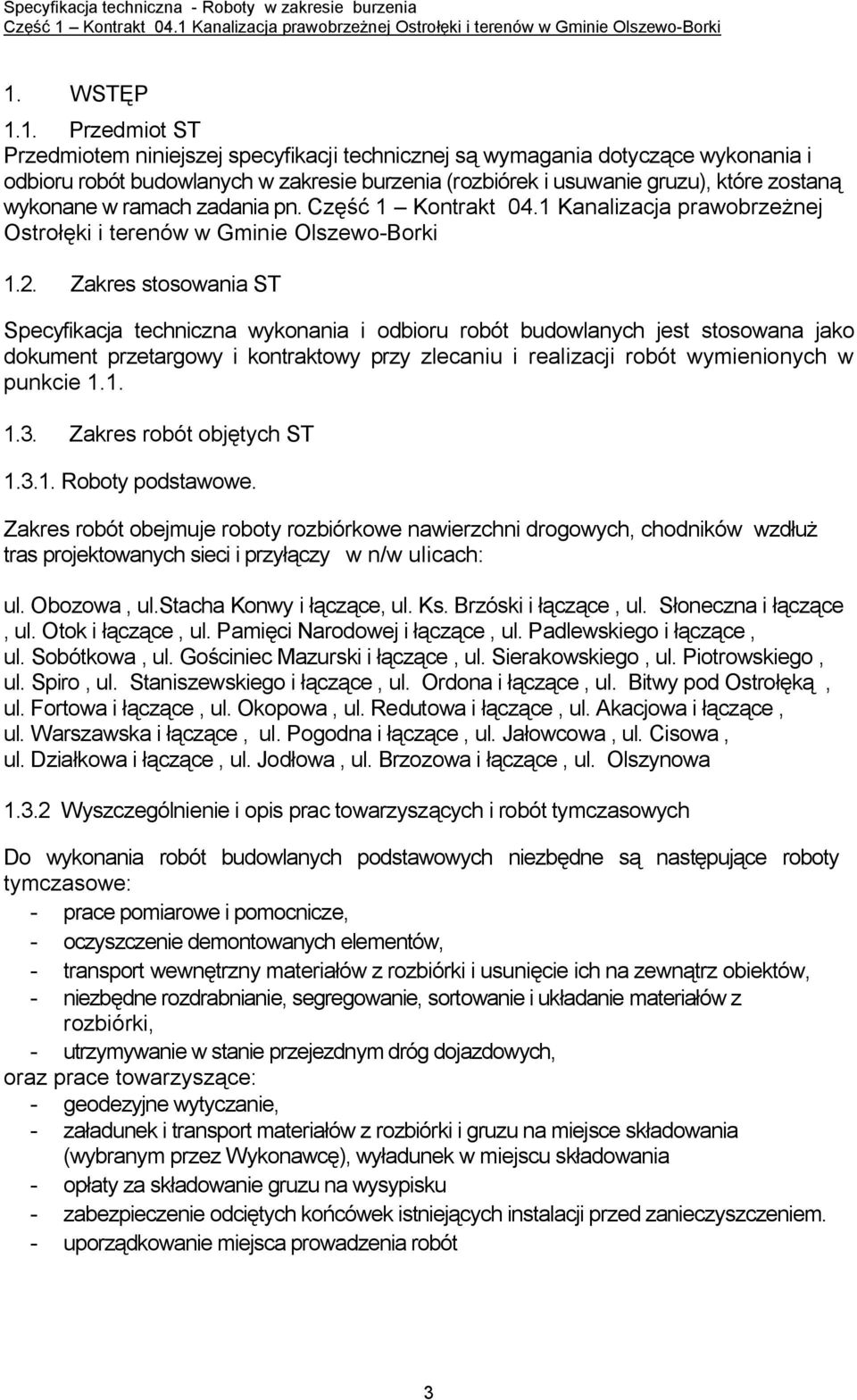 Specyfikacja techniczna - Roboty w zakresie burzenia
Część 1 – Kontrakt 04.1 Kanalizacja prawobrzeżnej Ostrołęki i terenów w Gminie Olszewo-Borki

1. WSTĘP

1.1. Przedmiot ST
Przedmiotem niniejszej specyfikacji technicznej są wymagania dotyczące wykonania i odbioru robót budowlanych w zakresie burzenia (rozbiórek i usuwanie gruzu), które zostaną wykonane w ramach zadania pn. Część 1 – Kontrakt 04.1 Kanalizacja prawobrzeżnej Ostrołęki i terenów w Gminie Olszewo-Borki

1.2. Zakres stosowania ST

Specyfikacja techniczna wykonania i odbioru robót budowlanych jest stosowana jako dokument przetargowy i kontraktowy przy zlecaniu i realizacji robót wymienionych w punkcie 1.1.

1.3. Zakres robót objętych ST

1.3.1. Roboty podstawowe.

Zakres robót obejmuje roboty rozbiórkowe nawierzchni drogowych, chodników wzdłuż tras projektowanych sieci i przyłączy w n/w ulicach:

ul. Obozowa , ul.stacha Konwy i łączące, ul. Ks. Brzóski i łączące , ul. Słoneczna i łączące , ul. Otok i łączące , ul. Pamięci Narodowej i łączące , ul. Padlewskiego i łączące , ul. Sobótkowa , ul. Gościniec Mazurski i łączące , ul. Sierakowskiego , ul. Piotrowskiego , ul. Spiro , ul. Staniszewskiego i łączące , ul. Ordona i łączące , ul. Bitwy pod Ostrołęką , ul. Fortowa i łączące , ul. Okopowa , ul. Redutowa i łączące , ul. Akacjowa i łączące , ul. Warszawska i łączące , ul. Pogodna i łączące , ul. Jałowcowa , ul. Cisowa , ul. Działkowa i łączące , ul. Jodłowa , ul. Brzozowa i łączące , ul. Olszynowa

1.3.2 Wyszczególnienie i opis prac towarzyszących i robót tymczasowych

Do wykonania robót budowlanych podstawowych niezbędne są następujące roboty tymczasowe:
- prace pomiarowe i pomocnicze,
- oczyszczenie demontowanych elementów,
- transport wewnętrzny materiałów z rozbiórki i usunięcie ich na zewnątrz obiektów,
- niezbędne rozdrabnianie, segregowanie, sortowanie i układanie materiałów z rozbiórki,
- utrzymywanie w stanie przejezdnym dróg dojazdowych,
oraz prace towarzyszące:
- geodezyjne wytyczanie,
- załadunek i transport materiałów z rozbiórki i gruzu na miejsce składowania (wybranym przez Wykonawcę), wyładunek w miejscu składowania
- opłaty za składowanie gruzu na wysypisku
- zabezpieczenie odciętych końcówek istniejących instalacji przed zanieczyszczeniem.
- uporządkowanie miejsca prowadzenia robót

3